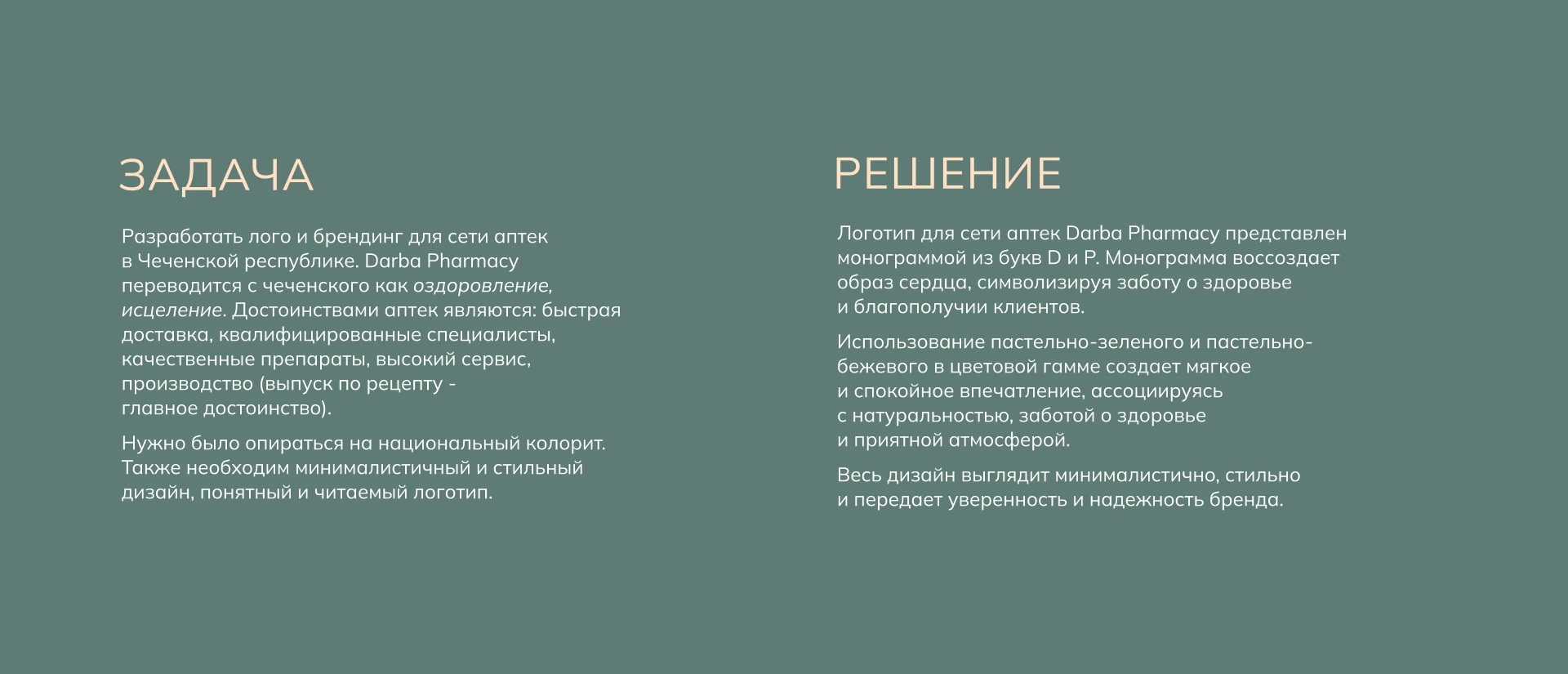 ЗАДАЧА

Разработать лого и брендинг для сети аптек в Чеченской республике. Darba Pharmacy переводится с чеченского как оздоровление, исцеление. Достоинствами аптек являются: быстрая доставка, квалифицированные специалисты, качественные препараты, высокий сервис, производство (выпуск по рецепту - главное достоинство).

Нужно было опираться на национальный колорит. Также необходим минималистичный и стильный дизайн, понятный и читаемый логотип.

РЕШЕНИЕ

Логотип для сети аптек Darba Pharmacy представлен монограммой из букв D и P. Монограмма воссоздает образ сердца, символизируя заботу о здоровье и благополучии клиентов.

Использование пастельно-зеленого и пастельно-бежевого в цветовой гамме создает мягкое и спокойное впечатление, ассоциируясь с натуральностью, заботой о здоровье и приятной атмосферой.

Весь дизайн выглядит минималистично, стильно и передает уверенность и надежность бренда.